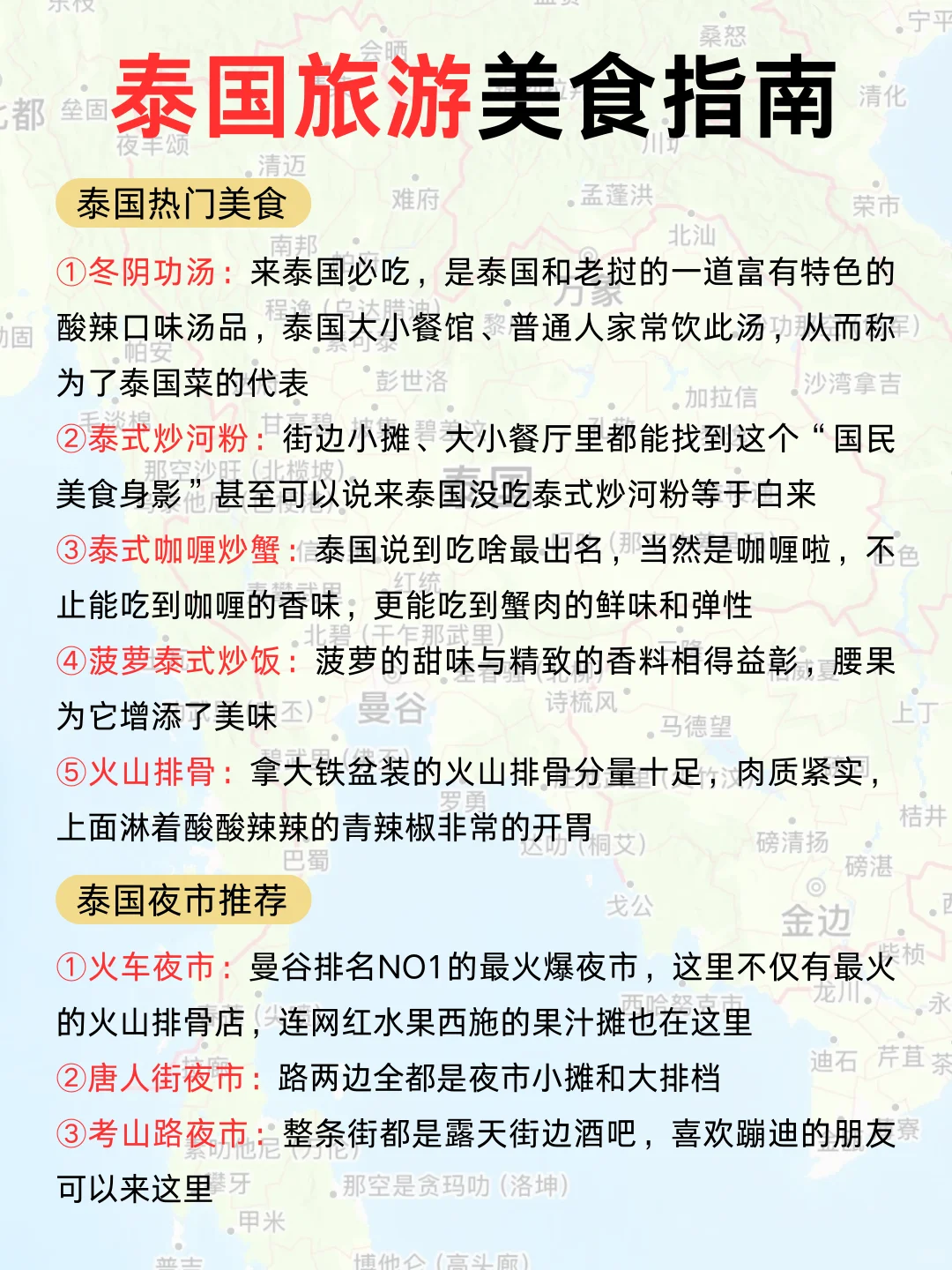 泰国旅游美食指南

泰国热门美食

①冬阴功汤：来泰国必吃，是泰国和老挝的一道富有特色的酸辣口味汤品，泰国大小餐馆、普通人家常饮此汤，从而称为了泰国菜的代表

②泰式炒河粉：街边小摊、大小餐厅里都能找到这个“国民美食身影”甚至可以说来泰国没吃泰式炒河粉等于白来

③泰式咖喱炒蟹：泰国说到吃啥最出名，当然是咖喱啦，不止能吃到咖喱的香味，更能吃到蟹肉的鲜味和弹性

④菠萝泰式炒饭：菠萝的甜味与精致的香料相得益彰，腰果为它增添了美味

⑤火山排骨：拿大铁盆装的火山排骨分量十足，肉质紧实，上面淋着酸酸辣辣的青辣椒非常的开胃

泰国夜市推荐

①火车夜市：曼谷排名NO1的最火爆夜市，这里不仅有最火的火山排骨店，连网红水果西施的果汁摊也在这里

②唐人街夜市：路两边全都是夜市小摊和大排档

③考山路夜市：整条街都是露天街边酒吧，喜欢蹦迪的朋友可以来这里